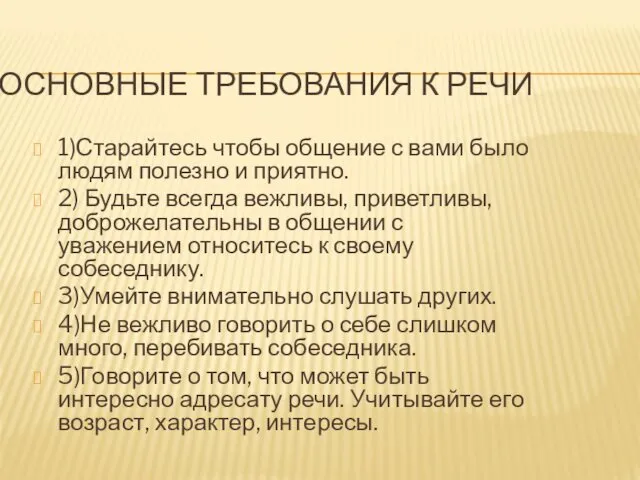 ОСНОВНЫЕ ТРЕБОВАНИЯ К РЕЧИ

1)Старайтесь чтобы общение с вами было людям полезно и приятно.

2) Будьте всегда вежливы, приветливы, доброжелательны в общении с уважением относитесь к своему собеседнику.

3)Умейте внимательно слушать других.

4)Не вежливо говорить о себе слишком много, перебивать собеседника.

5)Говорите о том, что может быть интересно адресату речи. Учитывайте его возраст, характер, интересы.